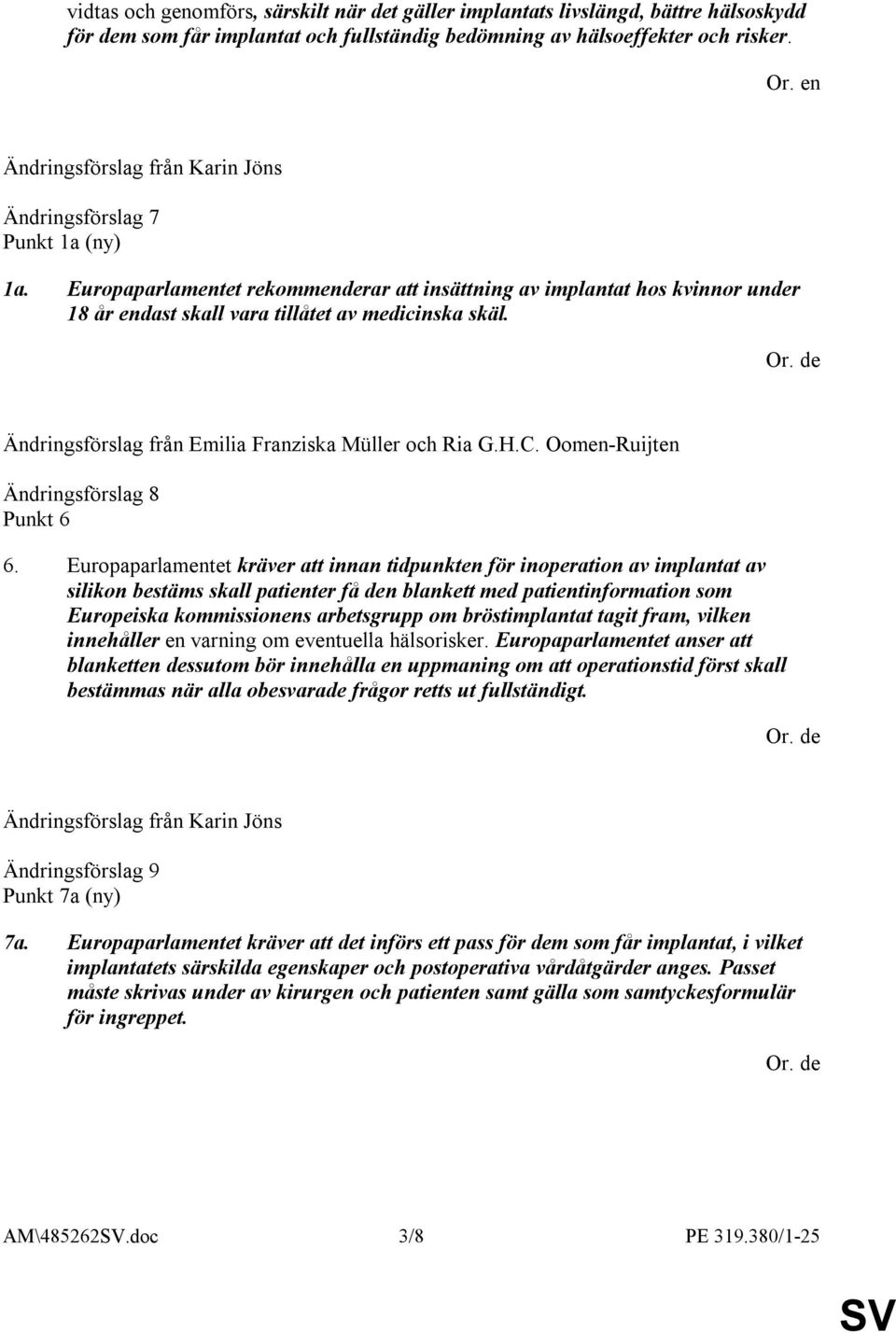 vidtas och genomförs, särskilt när det gäller implantats livslängd, bättre hälsoskydd för dem som får implantat och fullständig bedömning av hälsoeffekter och risker.

Or. en

Ändringsförslag från Karin Jöns

Ändringsförslag 7
Punkt 1a (ny)

1a. Europaparlamentet rekommenderar att insättning av implantat hos kvinnor under 18 år endast skall vara tillåtet av medicinska skäl.

Or. de

Ändringsförslag från Emilia Franziska Müller och Ria G.H.C. Oomen-Ruijten

Ändringsförslag 8
Punkt 6

6. Europaparlamentet kräver att innan tidpunkten för inoperation av implantat av silikon bestäms skall patienter få den blankett med patientinformation som Europeiska kommissionens arbetsgrupp om bröstimplantat tagit fram, vilken innehåller en varning om eventuella hälsorisker. Europaparlamentet anser att blanketten dessutom bör innehålla en uppmaning om att operationstid först skall bestämmas när alla obesvarade frågor retts ut fullständigt.

Or. de

Ändringsförslag från Karin Jöns

Ändringsförslag 9
Punkt 7a (ny)

7a. Europaparlamentet kräver att det införs ett pass för dem som får implantat, i vilket implantatets särskilda egenskaper och postoperativa vårdåtgärder anges. Passet måste skrivas under av kirurgen och patienten samt gälla som samtyckesformulär för ingreppet.

Or. de

AM\485262SV.doc 3/8 PE 319.380/1-25

SV